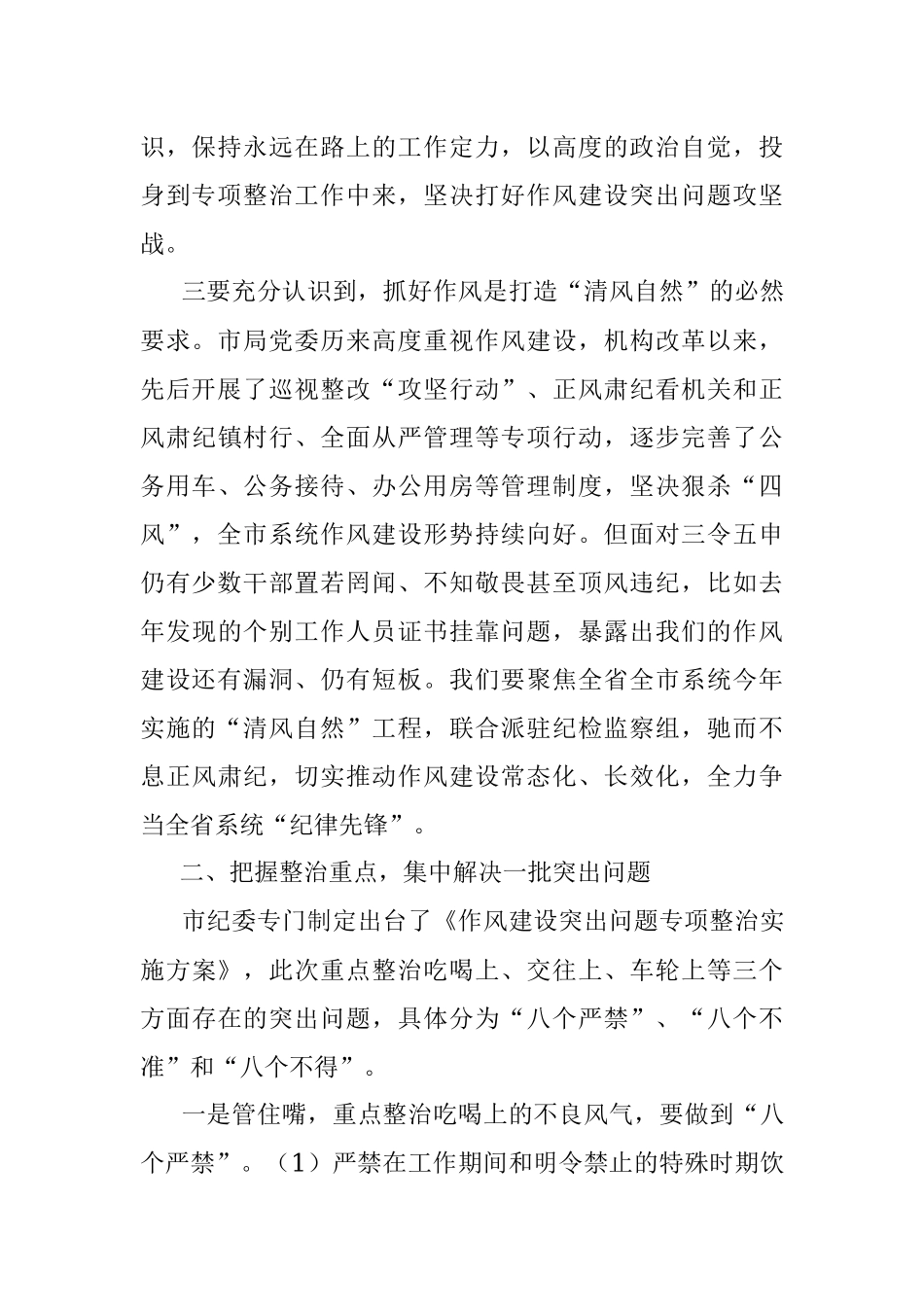 识，保持永远在路上的工作定力，以高度的政治自觉，投身到专项整治工作中来，坚决打好作风建设突出问题攻坚战。

三要充分认识到，抓好作风是打造“清风自然”的必然要求。市局党委历来高度重视作风建设，机构改革以来，先后开展了巡视整改“攻坚行动”、正风肃纪看机关和正风肃纪镇村行、全面从严管理等专项行动，逐步完善了公务用车、公务接待、办公用房等管理制度，坚决狠杀“四风”，全市系统作风建设形势持续向好。但面对三令五申仍有少数干部置若罔闻、不知敬畏甚至顶风违纪，比如去年发现的个别工作人员证书挂靠问题，暴露出我们的作风建设还有漏洞、仍有短板。我们要聚焦全省全市系统今年实施的“清风自然”工程，联合派驻纪检监察组，驰而不息正风肃纪，切实推动作风建设常态化、长效化，全力争当全省系统“纪律先锋”。

二、把握整治重点，集中解决一批突出问题

市纪委专门制定出台了《作风建设突出问题专项整治实施方案》，此次重点整治吃喝上、交往上、车轮上等三个方面存在的突出问题，具体分为“八个严禁”、“八个不准”和“八个不得”。

一是管住嘴，重点整治吃喝上的不良风气，要做到“八个严禁”。（1）严禁在工作期间和明令禁止的特殊时期饮